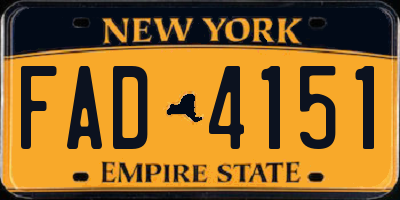 NEW YORK

FAD 4151

EMPIRE STATE